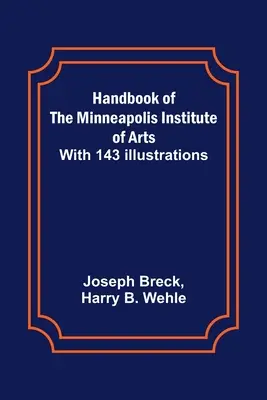 Handbook of The Minneapolis Institute of Arts
With 143 illustrations

Joseph Breck, Harry B. Wehle